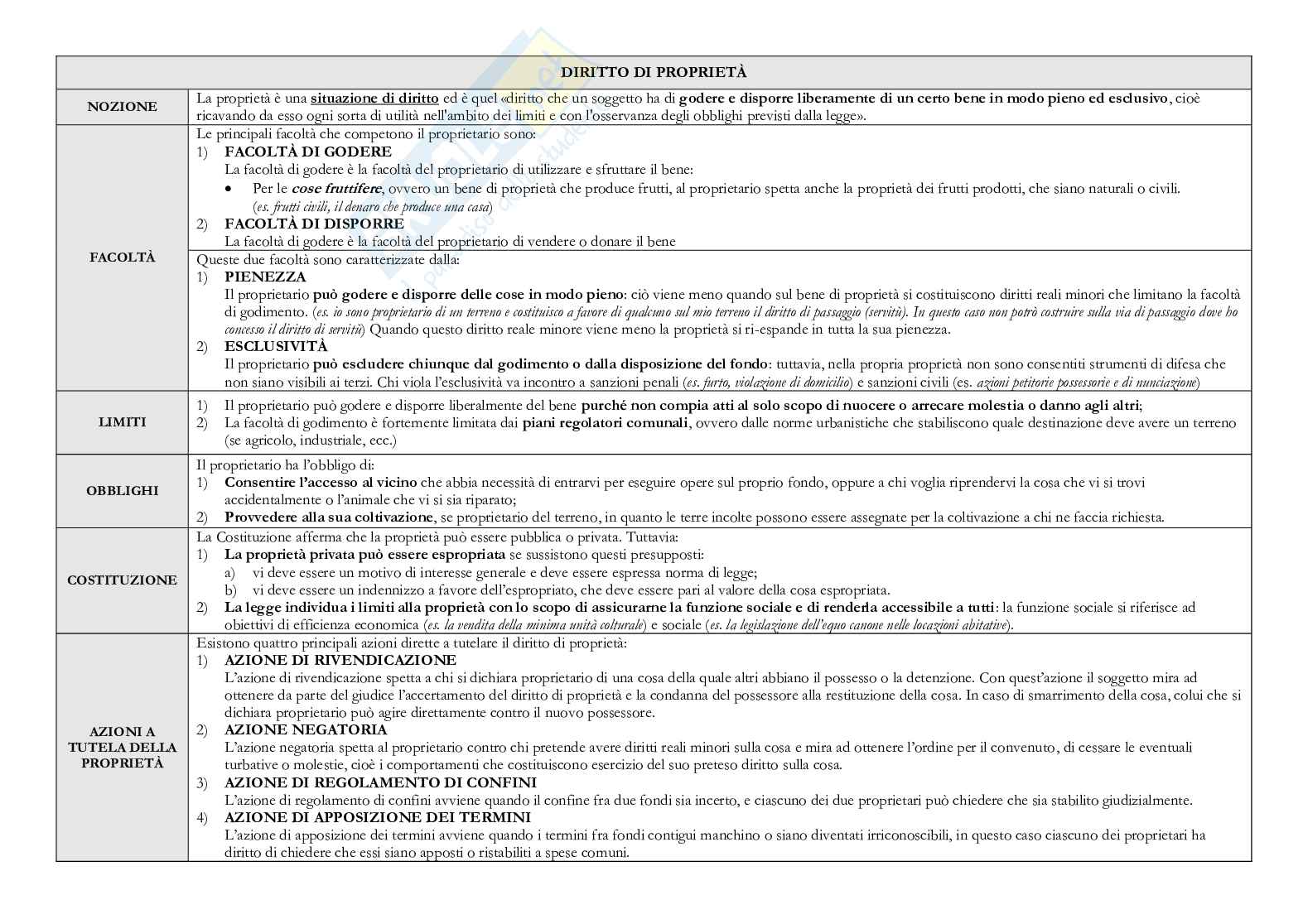 | DIRITTO DI PROPRIETÀ | |
|---|---|
| NOZIONE | La proprietà è una situazione di diritto ed è quel «diritto che un soggetto ha di godere e disporre liberamente di un certo bene in modo pieno ed esclusivo, cioè ricavando da esso ogni sorta di utilità nell'ambito dei limiti e con l'osservanza degli obblighi previsti dalla legge». |
| FACOLTÀ | Le principali facoltà che competono il proprietario sono: 1) FACOLTÀ DI GODERE La facoltà di godere è la facoltà del proprietario di utilizzare e sfruttare il bene: • Per le cose fruttifere, ovvero un bene di proprietà che produce frutti, al proprietario spetta anche la proprietà dei frutti prodotti, che siano naturali o civili. (es. frutti civili, il denaro che produce una casa) 2) FACOLTÀ DI DISPORRE La facoltà di godere è la facoltà del proprietario di vendere o donare il bene |
| | Queste due facoltà sono caratterizzate dalla: 1) PIENEZZA Il proprietario può godere e disporre delle cose in modo pieno: ciò viene meno quando sul bene di proprietà si costituiscono diritti reali minori che limitano la facoltà di godimento. (es. io sono proprietario di un terreno e costituisco a favore di qualcuno sul mio terreno il diritto di passaggio (servitù). In questo caso non potrò costruire sulla via di passaggio dove ho concesso il diritto di servitù) Quando questo diritto reale minore viene meno la proprietà si ri-espande in tutta la sua pienezza. 2) ESCLUSIVITÀ Il proprietario può escludere chiunque dal godimento o dalla disposizione del fondo: tuttavia, nella propria proprietà non sono consentiti strumenti di difesa che non siano visibili ai terzi. Chi viola l'esclusività va incontro a sanzioni penali (es. furto, violazione di domicilio) e sanzioni civili (es. azioni petitorie possessorie e di nunciazione) |
| LIMITI | 1) Il proprietario può godere e disporre liberalmente del bene purché non compia atti al solo scopo di nuocere o arrecare molestia o danno agli altri; 2) La facoltà di godimento è fortemente limitata dai piani regolatori comunali, ovvero dalle norme urbanistiche che stabiliscono quale destinazione deve avere un terreno (se agricolo, industriale, ecc.) |
| OBBLIGHI | Il proprietario ha l'obbligo di: 1) Consentire l'accesso al vicino che abbia necessità di entrarvi per eseguire opere sul proprio fondo, oppure a chi voglia riprendervi la cosa che vi si trovi accidentalmente o l'animale che vi si sia riparato; 2) Provvedere alla sua coltivazione, se proprietario del terreno, in quanto le terre incolte possono essere assegnate per la coltivazione a chi ne faccia richiesta. |
| COSTITUZIONE | La Costituzione afferma che la proprietà può essere pubblica o privata. Tuttavia: 1) La proprietà privata può essere espropriata se sussistono questi presupposti: a) vi deve essere un motivo di interesse generale e deve essere espressa norma di legge; b) vi deve essere un indennizzo a favore dell'espropriato, che deve essere pari al valore della cosa espropriata. 2) La legge individua i limiti alla proprietà con lo scopo di assicurarne la funzione sociale e di renderla accessibile a tutti: la funzione sociale si riferisce ad obiettivi di efficienza economica (es. la vendita della minima unità colturale) e sociale (es. la legislazione dell'equo canone nelle locazioni abitative). |
| AZIONI A TUTELA DELLA PROPRIETÀ | Esistono quattro principali azioni dirette a tutelare il diritto di proprietà: 1) AZIONE DI RIVENDICAZIONE L'azione di rivendicazione spetta a chi si dichiara proprietario di una cosa della quale altri abbiano il possesso o la detenzione. Con quest'azione il soggetto mira ad ottenere da parte del giudice l'accertamento del diritto di proprietà e la condanna del possessore alla restituzione della cosa. In caso di smarrimento della cosa, colui che si dichiara proprietario può agire direttamente contro il nuovo possessore. 2) AZIONE NEGATORIA L'azione negatoria spetta al proprietario contro chi pretende avere diritti reali minori sulla cosa e mira ad ottenere l'ordine per il convenuto, di cessare le eventuali turbative o molestie, cioè i comportamenti che costituiscono esercizio del suo preteso diritto sulla cosa. 3) AZIONE DI REGOLAMENTO DI CONFINI L'azione di regolamento di confini avviene quando il confine fra due fondi sia incerto, e ciascuno dei due proprietari può chiedere che sia stabilito giudizialmente. 4) AZIONE DI APPOSIZIONE DEI TERMINI L'azione di apposizione dei termini avviene quando i termini fra fondi contigui manchino o siano diventati irriconoscibili, in questo caso ciascuno dei proprietari ha diritto di chiedere che essi siano apposti o ristabiliti a spese comuni. |